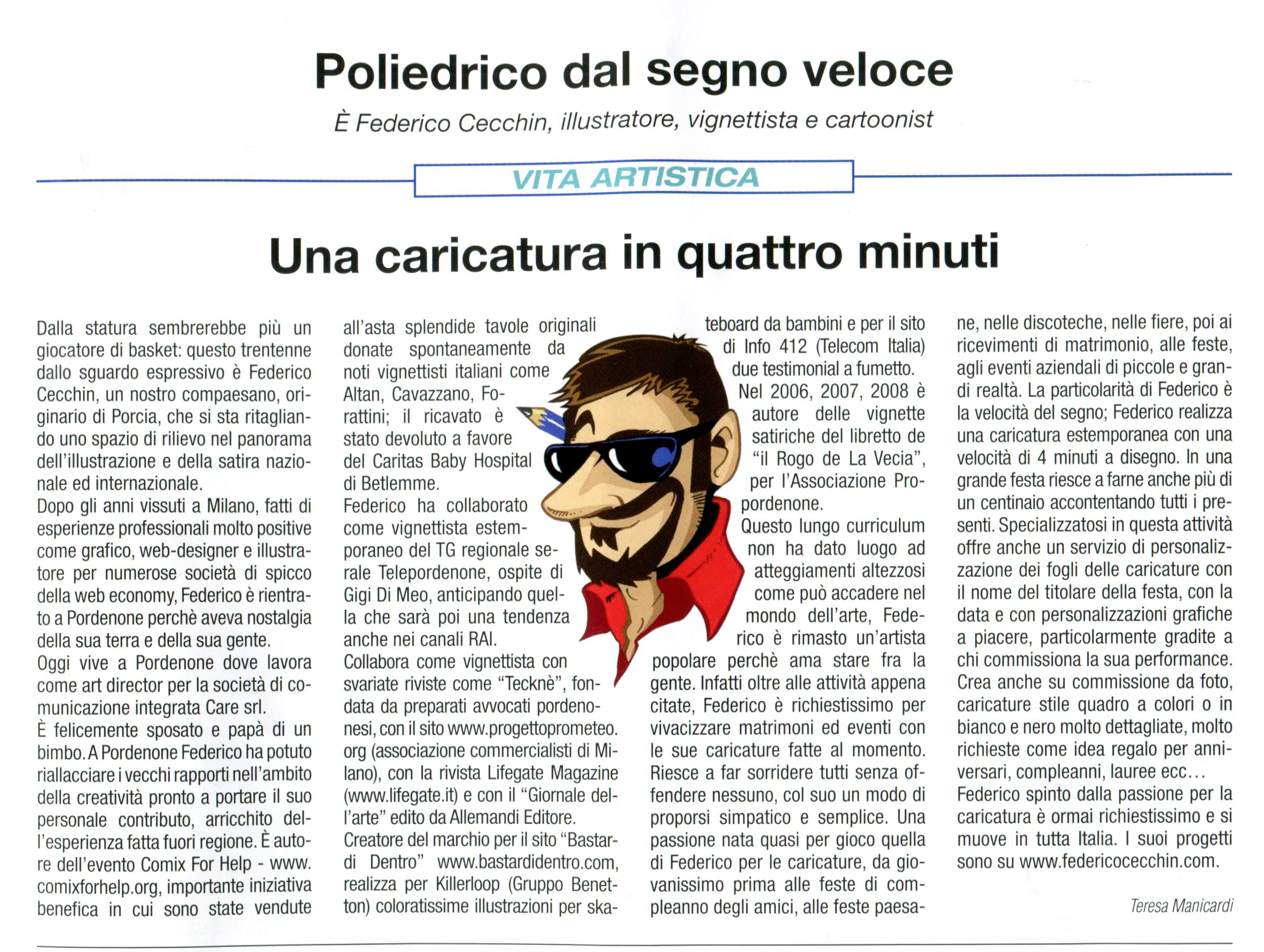 Poliedrico dal segno veloce

È Federico Cecchin, illustratore, vignettista e cartoonist

VITA ARTISTICA

Una caricatura in quattro minuti

Dalla statura sembrerebbe più un giocatore di basket: questo trentenne dallo sguardo espressivo è Federico Cecchin, un nostro compaesano, originario di Porcia, che si sta ritagliando uno spazio di rilievo nel panorama dell'illustrazione e della satira nazionale ed internazionale.
Dopo gli anni vissuti a Milano, fatti di esperienze professionali molto positive come grafico, web-designer e illustratore per numerose società di spicco della web economy, Federico è rientrato a Pordenone perchè aveva nostalgia della sua terra e della sua gente.
Oggi vive a Pordenone dove lavora come art director per la società di comunicazione integrata Care srl.
È felicemente sposato e papà di un bimbo. A Pordenone Federico ha potuto riallacciare i vecchi rapporti nell'ambito della creatività pronto a portare il suo personale contributo, arricchito dell'esperienza fatta fuori regione. È autore dell'evento Comix For Help - www.comixforhelp.org, importante iniziativa benefica in cui sono state vendute all'asta splendide tavole originali donate spontaneamente da noti vignettisti italiani come Altan, Cavazzano, Forattini; il ricavato è stato devoluto a favore del Caritas Baby Hospital di Betlemme.
Federico ha collaborato come vignettista estemporaneo del TG regionale serale Telepordenone, ospite di Gigi Di Meo, anticipando quella che sarà poi una tendenza anche nei canali RAI.
Collabora come vignettista con svariate riviste come "Tecknè", fondata da preparati avvocati pordenonesi, con il sito www.progettoprometeo.org (associazione commercialisti di Milano), con la rivista Lifegate Magazine (www.lifegate.it) e con il "Giornale dell'arte" edito da Allemandi Editore.
Creatore del marchio per il sito "Bastardi Dentro" www.bastardidentro.com, realizza per Killerloop (Gruppo Benetton) coloratissime illustrazioni per skateboard da bambini e per il sito di Info 412 (Telecom Italia) due testimonial a fumetto.
Nel 2006, 2007, 2008 è autore delle vignette satiriche del libretto de "il Rogo de La Vecia", per l'Associazione Propordenone.
Questo lungo curriculum non ha dato luogo ad atteggiamenti altezzosi come può accadere nel mondo dell'arte, Federico è rimasto un'artista popolare perchè ama stare fra la gente. Infatti oltre alle attività appena citate, Federico è richiestissimo per vivacizzare matrimoni ed eventi con le sue caricature fatte al momento. Riesce a far sorridere tutti senza offendere nessuno, col suo un modo di proporsi simpatico e semplice. Una passione nata quasi per gioco quella di Federico per le caricature, da giovanissimo prima alle feste di compleanno degli amici, alle feste paesane, nelle discoteche, nelle fiere, poi ai ricevimenti di matrimonio, alle feste, agli eventi aziendali di piccole e grandi realtà. La particolarità di Federico è la velocità del segno; Federico realizza una caricatura estemporanea con una velocità di 4 minuti a disegno. In una grande festa riesce a farne anche più di un centinaio accontentando tutti i presenti. Specializzatosi in questa attività offre anche un servizio di personalizzazione dei fogli delle caricature con il nome del titolare della festa, con la data e con personalizzazioni grafiche a piacere, particolarmente gradite a chi commissiona la sua performance. Crea anche su commissione da foto, caricature stile quadro a colori o in bianco e nero molto dettagliate, molto richieste come idea regalo per anniversari, compleanni, lauree ecc…
Federico spinto dalla passione per la caricatura è ormai richiestissimo e si muove in tutta Italia. I suoi progetti sono su www.federicocecchin.com.

Teresa Manicardi